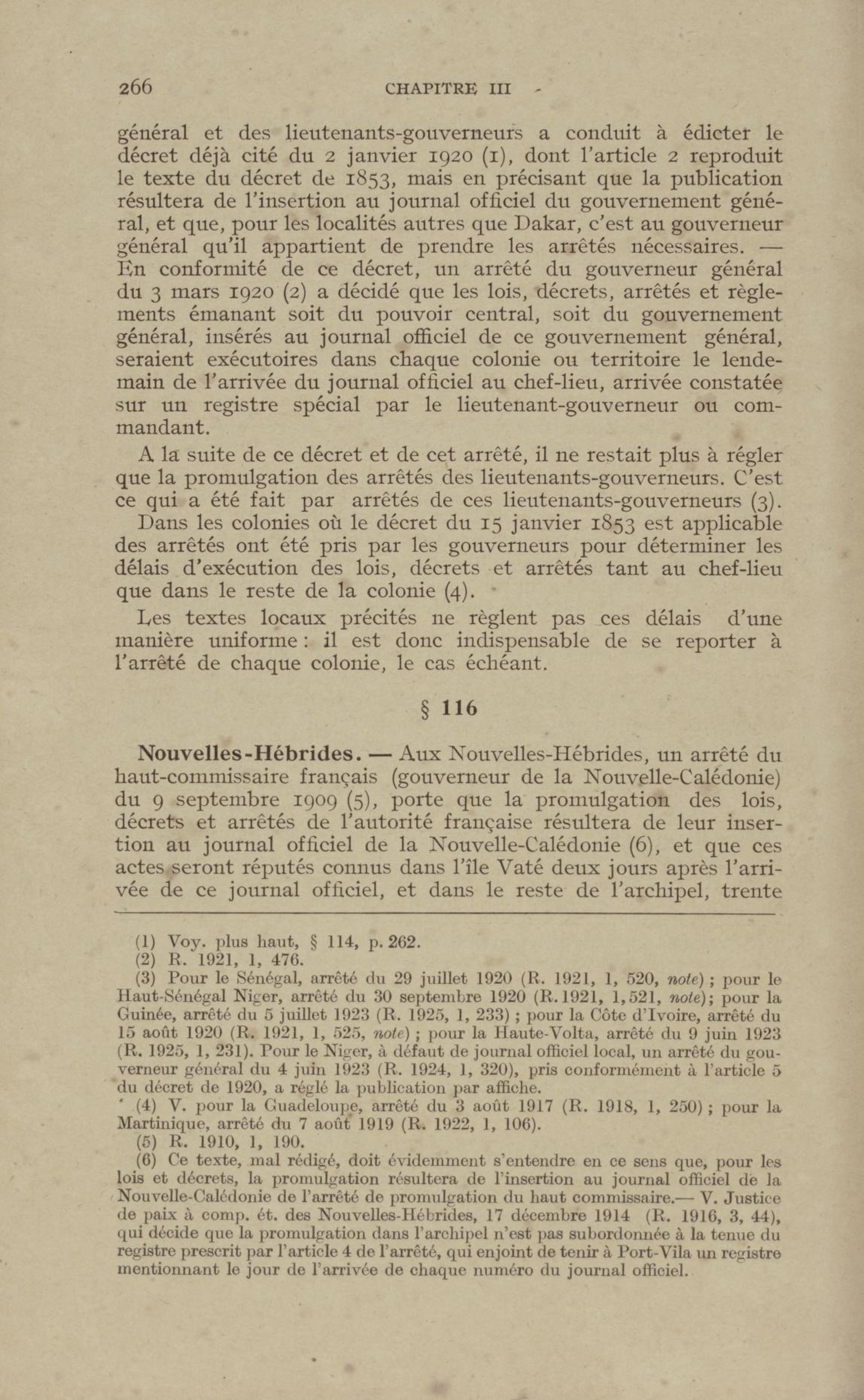 266 CHAPITRE III

général et des lieutenants-gouverneurs a conduit à édicter le décret déjà cité du 2 janvier 1920 (1), dont l'article 2 reproduit le texte du décret de 1853, mais en précisant que la publication résultera de l'insertion au journal officiel du gouvernement général, et que, pour les localités autres que Dakar, c'est au gouverneur général qu'il appartient de prendre les arrêtés nécessaires. — En conformité de ce décret, un arrêté du gouverneur général du 3 mars 1920 (2) a décidé que les lois, décrets, arrêtés et règlements émanant soit du pouvoir central, soit du gouvernement général, insérés au journal officiel de ce gouvernement général, seraient exécutoires dans chaque colonie ou territoire le lendemain de l'arrivée du journal officiel au chef-lieu, arrivée constatée sur un registre spécial par le lieutenant-gouverneur ou commandant.

A la suite de ce décret et de cet arrêté, il ne restait plus à régler que la promulgation des arrêtés des lieutenants-gouverneurs. C'est ce qui a été fait par arrêtés de ces lieutenants-gouverneurs (3).

Dans les colonies où le décret du 15 janvier 1853 est applicable des arrêtés ont été pris par les gouverneurs pour déterminer les délais d'exécution des lois, décrets et arrêtés tant au chef-lieu que dans le reste de la colonie (4).

Les textes locaux précités ne règlent pas ces délais d'une manière uniforme : il est donc indispensable de se reporter à l'arrêté de chaque colonie, le cas échéant.

§ 116

Nouvelles-Hébrides. — Aux Nouvelles-Hébrides, un arrêté du haut-commissaire français (gouverneur de la Nouvelle-Calédonie) du 9 septembre 1909 (5), porte que la promulgation des lois, décrets et arrêtés de l'autorité française résultera de leur insertion au journal officiel de la Nouvelle-Calédonie (6), et que ces actes seront réputés connus dans l'île Vaté deux jours après l'arrivée de ce journal officiel, et dans le reste de l'archipel, trente

(1) Voy. plus haut, § 114, p. 262.
(2) R. 1921, 1, 476.
(3) Pour le Sénégal, arrêté du 29 juillet 1920 (R. 1921, 1, 520, note) ; pour le Haut-Sénégal Niger, arrêté du 30 septembre 1920 (R. 1921, 1, 521, note); pour la Guinée, arrêté du 5 juillet 1923 (R. 1925, 1, 233) ; pour la Côte d'Ivoire, arrêté du 15 août 1920 (R. 1921, 1, 525, note) ; pour la Haute-Volta, arrêté du 9 juin 1923 (R. 1925, 1, 231). Pour le Niger, à défaut de journal officiel local, un arrêté du gouverneur général du 4 juin 1923 (R. 1924, 1, 320), pris conformément à l'article 5 du décret de 1920, a réglé la publication par affiche.
(4) V. pour la Guadeloupe, arrêté du 3 août 1917 (R. 1918, 1, 250) ; pour la Martinique, arrêté du 7 août 1919 (R. 1922, 1, 106).
(5) R. 1910, 1, 190.
(6) Ce texte, mal rédigé, doit évidemment s'entendre en ce sens que, pour les lois et décrets, la promulgation résultera de l'insertion au journal officiel de la Nouvelle-Calédonie de l'arrêté de promulgation du haut commissaire.— V. Justice de paix à comp. ét. des Nouvelles-Hébrides, 17 décembre 1914 (R. 1916, 3, 44), qui décide que la promulgation dans l'archipel n'est pas subordonnée à la tenue du registre prescrit par l'article 4 de l'arrêté, qui enjoint de tenir à Port-Vila un registre mentionnant le jour de l'arrivée de chaque numéro du journal officiel.